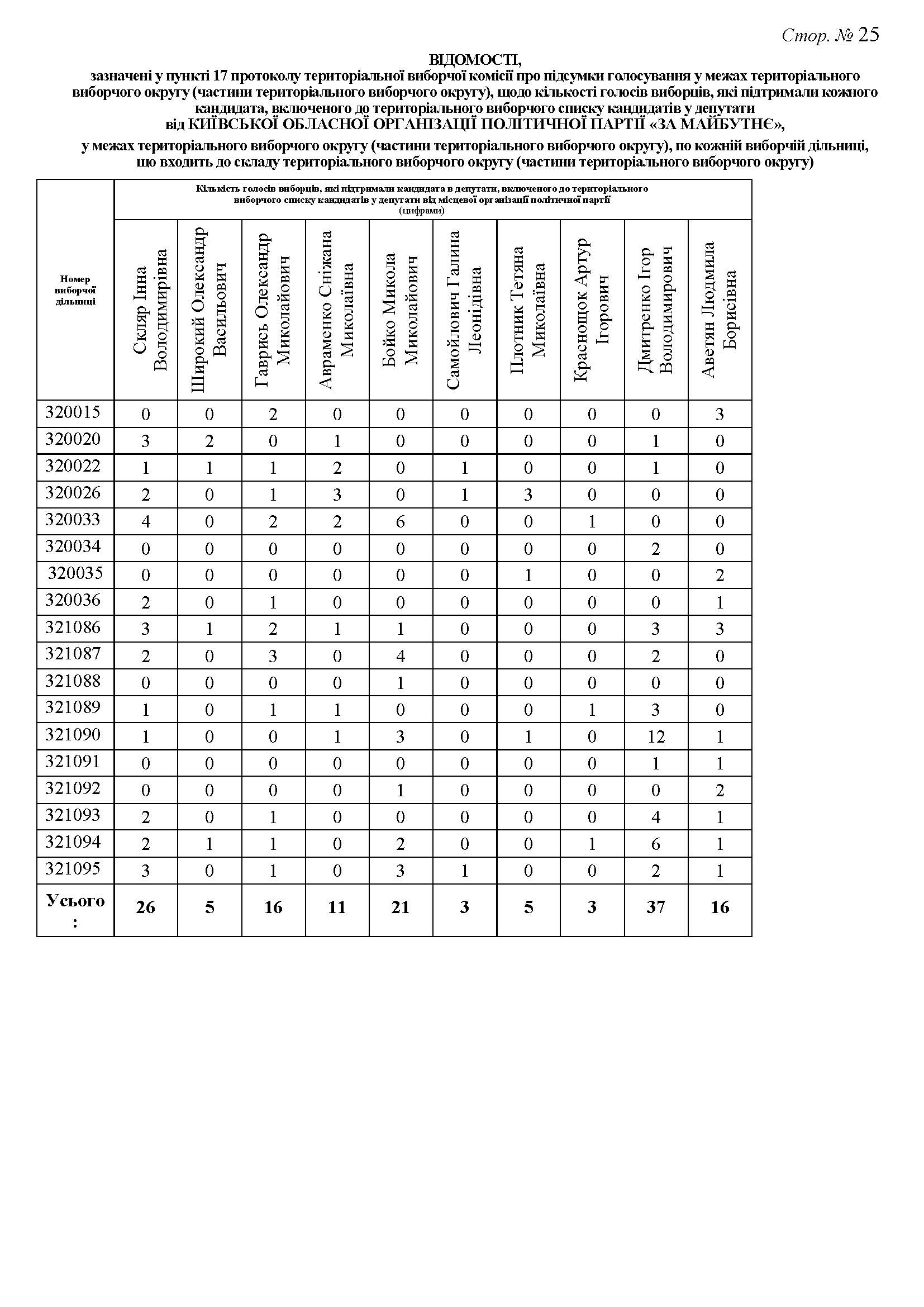 Стор. № 25

ВІДОМОСТІ,
зазначені у пункті 17 протоколу територіальної виборчої комісії про підсумки голосування у межах територіального виборчого округу (частини територіального виборчого округу), щодо кількості голосів виборців, які підтримали кожного кандидата, включеного до територіального виборчого списку кандидатів у депутати від КИЇВСЬКОЇ ОБЛАСНОЇ ОРГАНІЗАЦІЇ ПОЛІТИЧНОЇ ПАРТІЇ «ЗА МАЙБУТНЄ»,

у межах територіального виборчого округу (частини територіального виборчого округу), по кожній виборчій дільниці, що входить до складу територіального виборчого округу (частини територіального виборчого округу)

Кількість голосів виборців, які підтримали кандидата в депутати, включеного до територіального виборчого списку кандидатів у депутати від місцевої організації політичної партії (цифрами)

| Номер виборчої дільниці | Скляр Інна Володимирівна | Широкий Олександр Васильович | Гаврись Олександр Миколайович | Авраменко Сніжана Миколаївна | Бойко Микола Миколайович | Самойлович Галина Леонідівна | Плотник Тетяна Миколаївна | Краснощок Артур Ігорович | Дмитренко Ігор Володимирович | Аветян Людмила Борисівна |
|---|---|---|---|---|---|---|---|---|---|---|
| 320015 | 0 | 0 | 2 | 0 | 0 | 0 | 0 | 0 | 0 | 3 |
| 320020 | 3 | 2 | 0 | 1 | 0 | 0 | 0 | 0 | 1 | 0 |
| 320022 | 1 | 1 | 1 | 2 | 0 | 1 | 0 | 0 | 1 | 0 |
| 320026 | 2 | 0 | 1 | 3 | 0 | 1 | 3 | 0 | 0 | 0 |
| 320033 | 4 | 0 | 2 | 2 | 6 | 0 | 0 | 1 | 0 | 0 |
| 320034 | 0 | 0 | 0 | 0 | 0 | 0 | 0 | 0 | 2 | 0 |
| 320035 | 0 | 0 | 0 | 0 | 0 | 0 | 1 | 0 | 0 | 2 |
| 320036 | 2 | 0 | 1 | 0 | 0 | 0 | 0 | 0 | 0 | 1 |
| 321086 | 3 | 1 | 2 | 1 | 1 | 0 | 0 | 0 | 3 | 3 |
| 321087 | 2 | 0 | 3 | 0 | 4 | 0 | 0 | 0 | 2 | 0 |
| 321088 | 0 | 0 | 0 | 0 | 1 | 0 | 0 | 0 | 0 | 0 |
| 321089 | 1 | 0 | 1 | 1 | 0 | 0 | 0 | 1 | 3 | 0 |
| 321090 | 1 | 0 | 0 | 1 | 3 | 0 | 1 | 0 | 12 | 1 |
| 321091 | 0 | 0 | 0 | 0 | 0 | 0 | 0 | 0 | 1 | 1 |
| 321092 | 0 | 0 | 0 | 0 | 1 | 0 | 0 | 0 | 0 | 2 |
| 321093 | 2 | 0 | 1 | 0 | 0 | 0 | 0 | 0 | 4 | 1 |
| 321094 | 2 | 1 | 1 | 0 | 2 | 0 | 0 | 1 | 6 | 1 |
| 321095 | 3 | 0 | 1 | 0 | 3 | 1 | 0 | 0 | 2 | 1 |
| Усього : | 26 | 5 | 16 | 11 | 21 | 3 | 5 | 3 | 37 | 16 |